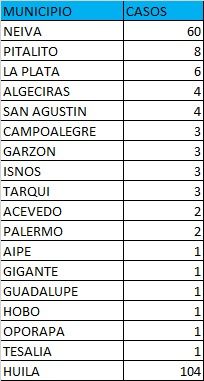 | MUNICIPIO | CASOS |
|---|---|
| NEIVA | 60 |
| PITALITO | 8 |
| LA PLATA | 6 |
| ALGECIRAS | 4 |
| SAN AGUSTIN | 4 |
| CAMPOALEGRE | 3 |
| GARZON | 3 |
| ISNOS | 3 |
| TARQUI | 3 |
| ACEVEDO | 2 |
| PALERMO | 2 |
| AIPE | 1 |
| GIGANTE | 1 |
| GUADALUPE | 1 |
| HOBO | 1 |
| OPORAPA | 1 |
| TESALIA | 1 |
| HUILA | 104 |